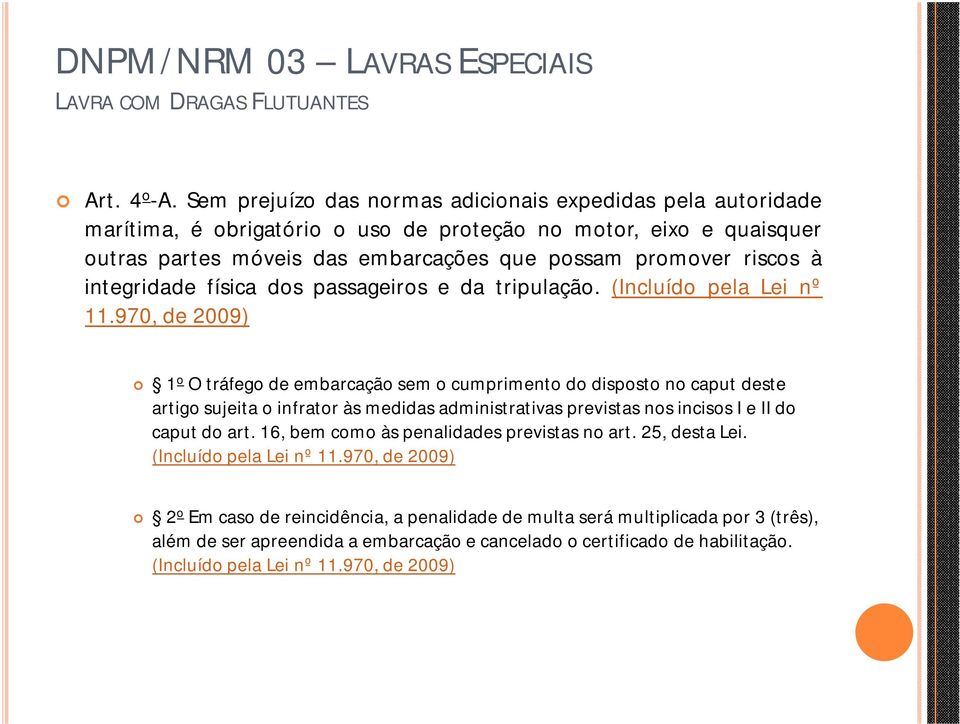 DNPM / NRM 03 – LAVRAS ESPECIAIS
LAVRA COM DRAGAS FLUTUANTES

Art. 4º-A. Sem prejuízo das normas adicionais expedidas pela autoridade marítima, é obrigatório o uso de proteção no motor, eixo e quaisquer outras partes móveis das embarcações que possam promover riscos à integridade física dos passageiros e da tripulação. (Incluído pela Lei nº 11.970, de 2009)

§ 1º O tráfego de embarcação sem o cumprimento do disposto no caput deste artigo sujeita o infrator às medidas administrativas previstas nos incisos I e II do caput do art. 16, bem como às penalidades previstas no art. 25, desta Lei. (Incluído pela Lei nº 11.970, de 2009)

§ 2º Em caso de reincidência, a penalidade de multa será multiplicada por 3 (três), além de ser apreendida a embarcação e cancelado o certificado de habilitação. (Incluído pela Lei nº 11.970, de 2009)